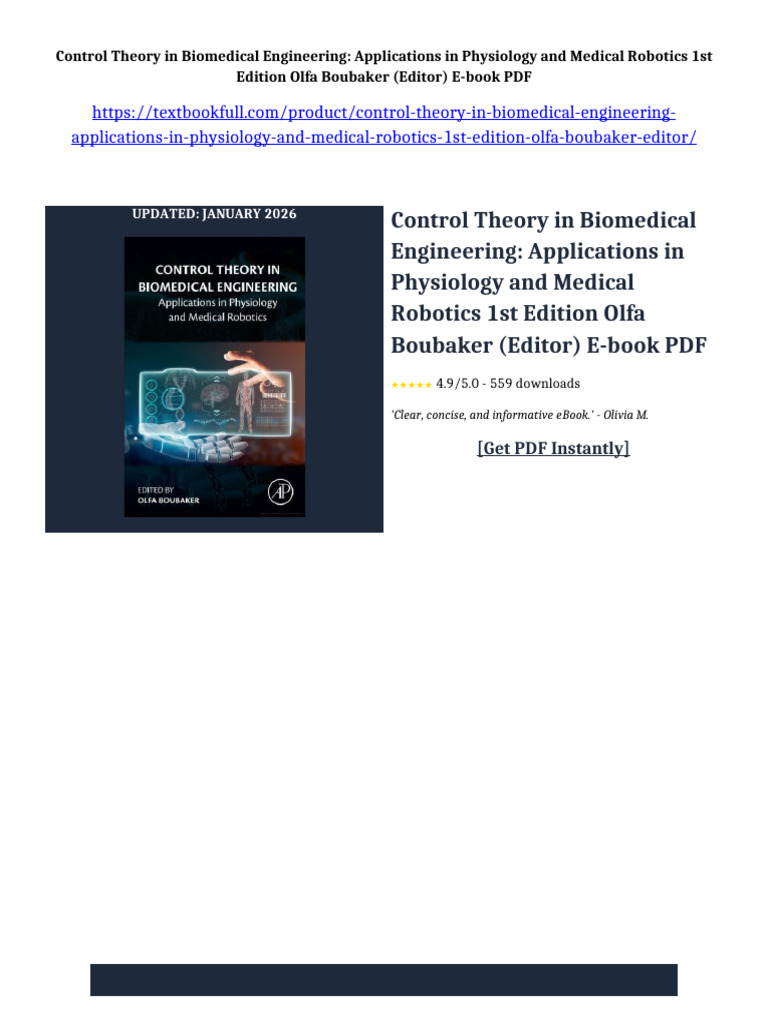 Control Theory in Biomedical Engineering: Applications in Physiology and Medical Robotics 1st Edition Olfa Boubaker (Editor) E-book PDF

https://textbookfull.com/product/control-theory-in-biomedical-engineering-applications-in-physiology-and-medical-robotics-1st-edition-olfa-boubaker-editor/

UPDATED: JANUARY 2026

CONTROL THEORY IN BIOMEDICAL ENGINEERING
Applications in Physiology and Medical Robotics

EDITED BY
OLFA BOUBAKER

AP

Control Theory in Biomedical Engineering: Applications in Physiology and Medical Robotics 1st Edition Olfa Boubaker (Editor) E-book PDF

★★★★★ 4.9/5.0 - 559 downloads

'Clear, concise, and informative eBook.' - Olivia M.

[Get PDF Instantly]